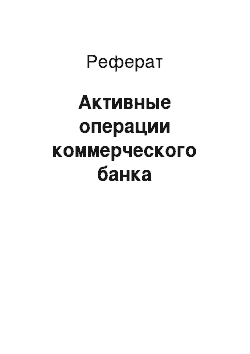 Реферат

Активные операции коммерческого банка